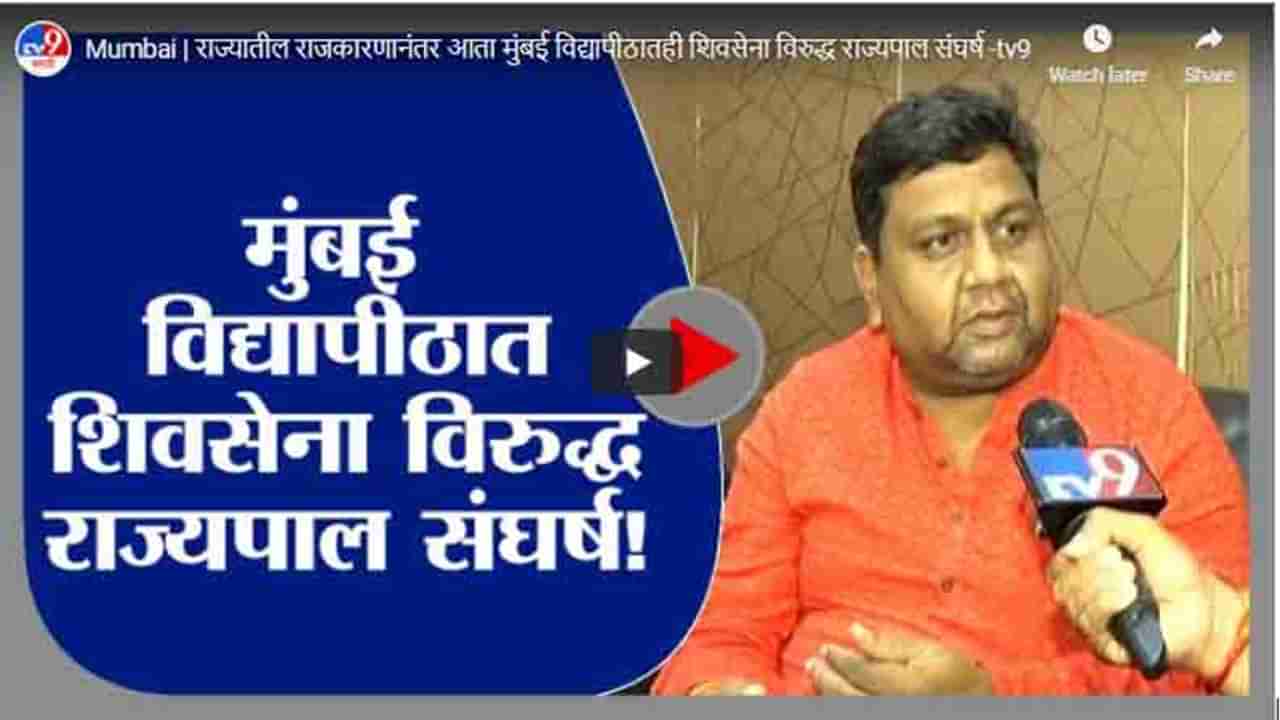 tv9 मराठी

Mumbai | राज्यातील राजकारणानंतर आता मुंबई विद्यापीठातही शिवसेना विरुद्ध राज्यपाल संघर्ष -tv9

Watch later

Share

मुंबई विद्यापीठात शिवसेना विरुद्ध राज्यपाल संघर्ष!

tv9